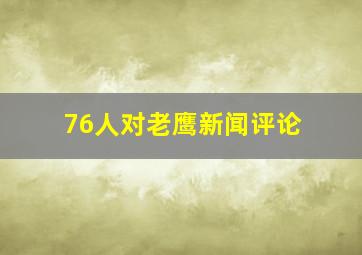 76人对老鹰新闻评论